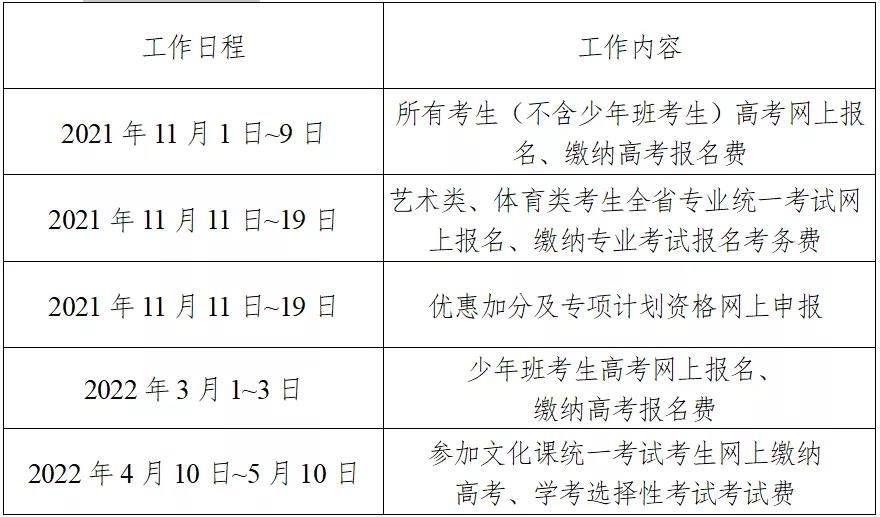 | 工作日程 | 工作内容 |
|---|---|
| 2021 年 11 月 1 日~9 日 | 所有考生（不含少年班考生）高考网上报名、缴纳高考报名费 |
| 2021 年 11 月 11 日~19 日 | 艺术类、体育类考生全省专业统一考试网上报名、缴纳专业考试报名考务费 |
| 2021 年 11 月 11 日~19 日 | 优惠加分及专项计划资格网上申报 |
| 2022 年 3 月 1~3 日 | 少年班考生高考网上报名、缴纳高考报名费 |
| 2022 年 4 月 10 日~5 月 10 日 | 参加文化课统一考试考生网上缴纳高考、学考选择性考试考试费 |